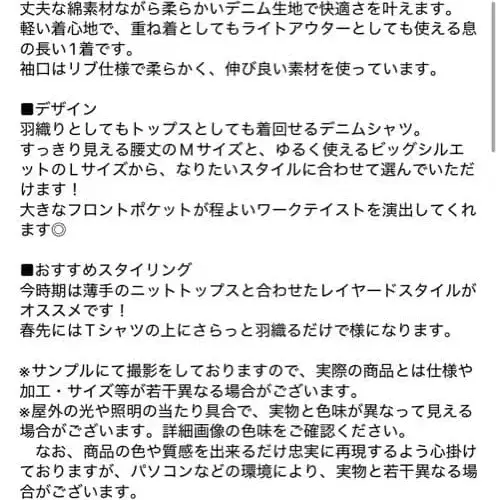 丈夫な綿素材ながら柔らかいデニム生地で快適さを叶えます。
軽い着心地で、重ね着としてもライトアウターとしても使える息の長い1着です。
袖口はリブ仕様で柔らかく、伸び良い素材を使っています。

■デザイン
羽織りとしてもトップスとしても着回せるデニムシャツ。
すっきり見える腰丈のＭサイズと、ゆるく使えるビッグシルエットのＬサイズから、なりたいスタイルに合わせて選んでいただけます！
大きなフロントポケットが程よいワークテイストを演出してくれます◎

■おすすめスタイリング
今時期は薄手のニットトップスと合わせたレイヤードスタイルがオススメです！
春先にはＴシャツの上にさらっと羽織るだけで様になります。

※サンプルにて撮影をしておりますので、実際の商品とは仕様や加工・サイズ等が若干異なる場合がございます。
※屋外の光や照明の当たり具合で、実物と色味が異なって見える場合がございます。詳細画像の色味をご確認ください。
　なお、商品の色や質感を出来るだけ忠実に再現するよう心掛けておりますが、パソコンなどの環境により、実物と若干異なる場合がございます。